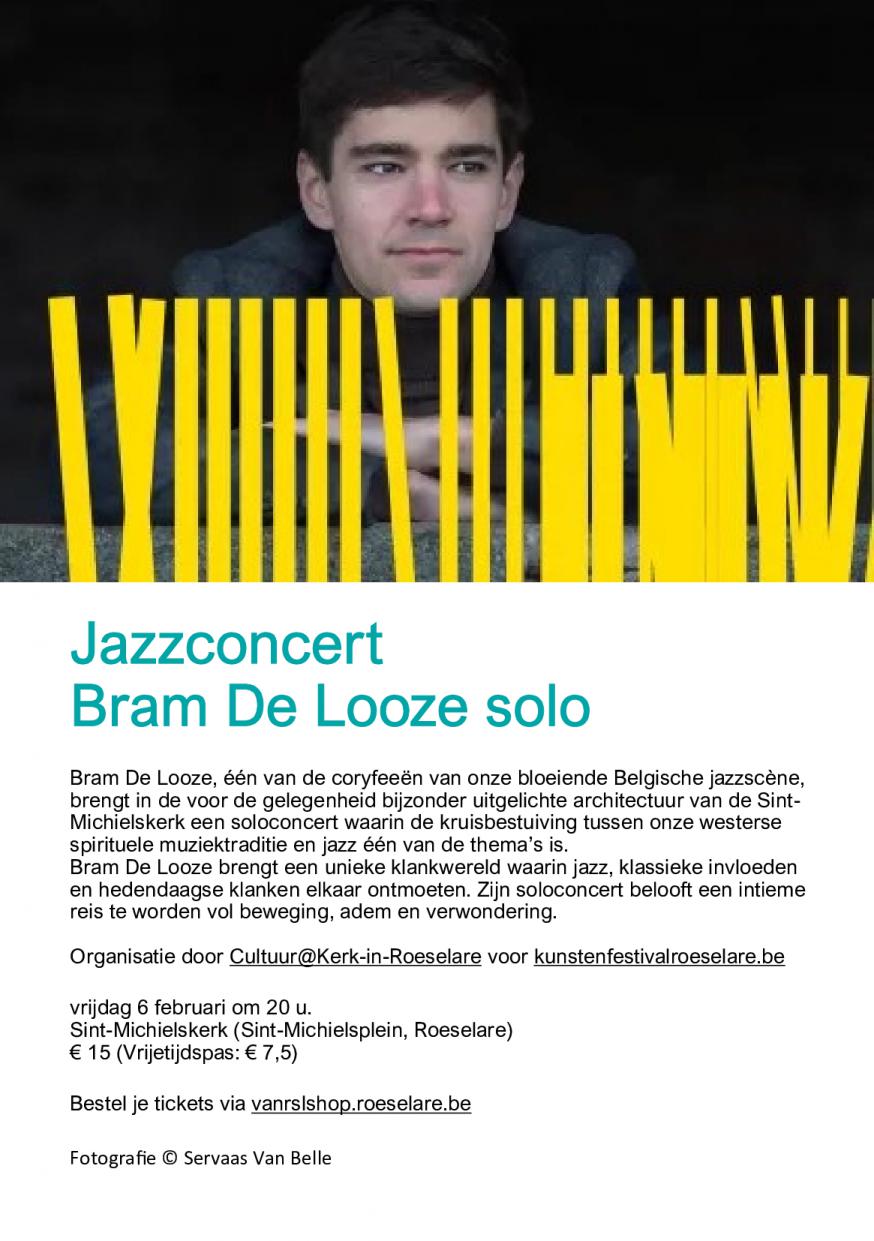 Jazzconcert
Bram De Looze solo

Bram De Looze, één van de coryfeeën van onze bloeiende Belgische jazzscène, brengt in de voor de gelegenheid bijzonder uitgelichte architectuur van de Sint-Michielskerk een soloconcert waarin de kruisbestuiving tussen onze westerse spirituele muziektraditie en jazz één van de thema's is.
Bram De Looze brengt een unieke klankwereld waarin jazz, klassieke invloeden en hedendaagse klanken elkaar ontmoeten. Zijn soloconcert belooft een intieme reis te worden vol beweging, adem en verwondering.

Organisatie door Cultuur@Kerk-in-Roeselare voor kunstenfestivalroeselare.be

vrijdag 6 februari om 20 u.
Sint-Michielskerk (Sint-Michielsplein, Roeselare)
€ 15 (Vrijetijdspas: € 7,5)

Bestel je tickets via vanrslshop.roeselare.be

Fotografie © Servaas Van Belle